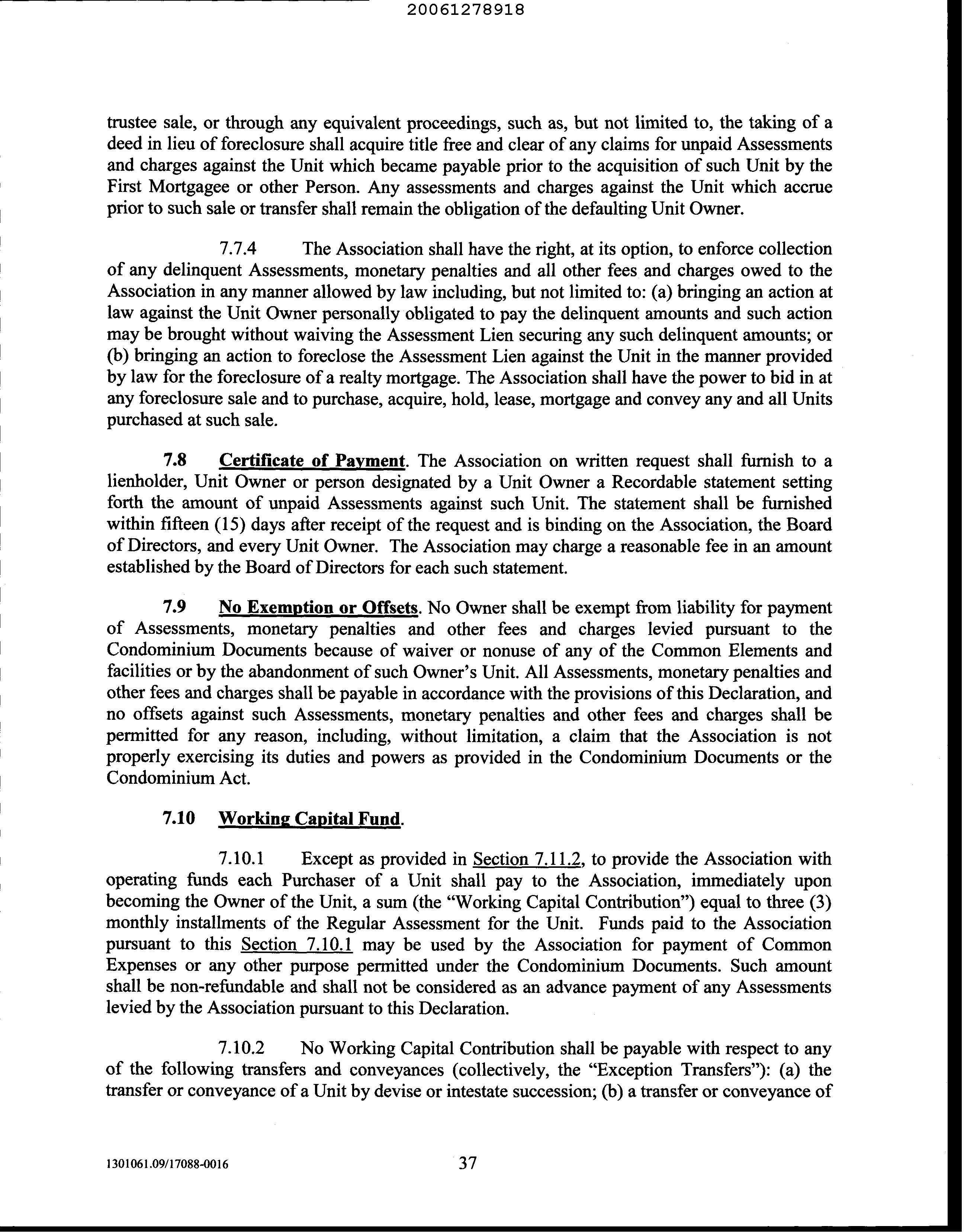 20061278918

trustee sale, or through any equivalent proceedings, such as, but not limited to, the taking of a deed in lieu of foreclosure shall acquire title free and clear of any claims for unpaid Assessments and charges against the Unit which became payable prior to the acquisition of such Unit by the First Mortgagee or other Person. Any assessments and charges against the Unit which accrue prior to such sale or transfer shall remain the obligation of the defaulting Unit Owner.

7.7.4 The Association shall have the right, at its option, to enforce collection of any delinquent Assessments, monetary penalties and all other fees and charges owed to the Association in any manner allowed by law including, but not limited to: (a) bringing an action at law against the Unit Owner personally obligated to pay the delinquent amounts and such action may be brought without waiving the Assessment Lien securing any such delinquent amounts; or (b) bringing an action to foreclose the Assessment Lien against the Unit in the manner provided by law for the foreclosure of a realty mortgage. The Association shall have the power to bid in at any foreclosure sale and to purchase, acquire, hold, lease, mortgage and convey any and all Units purchased at such sale.

7.8 Certificate of Payment. The Association on written request shall furnish to a lienholder, Unit Owner or person designated by a Unit Owner a Recordable statement setting forth the amount of unpaid Assessments against such Unit. The statement shall be furnished within fifteen (15) days after receipt of the request and is binding on the Association, the Board of Directors, and every Unit Owner. The Association may charge a reasonable fee in an amount established by the Board of Directors for each such statement.

7.9 No Exemption or Offsets. No Owner shall be exempt from liability for payment of Assessments, monetary penalties and other fees and charges levied pursuant to the Condominium Documents because of waiver or nonuse of any of the Common Elements and facilities or by the abandonment of such Owner's Unit. All Assessments, monetary penalties and other fees and charges shall be payable in accordance with the provisions of this Declaration, and no offsets against such Assessments, monetary penalties and other fees and charges shall be permitted for any reason, including, without limitation, a claim that the Association is not properly exercising its duties and powers as provided in the Condominium Documents or the Condominium Act.

7.10 Working Capital Fund.

7.10.1 Except as provided in Section 7.11.2, to provide the Association with operating funds each Purchaser of a Unit shall pay to the Association, immediately upon becoming the Owner of the Unit, a sum (the "Working Capital Contribution") equal to three (3) monthly installments of the Regular Assessment for the Unit. Funds paid to the Association pursuant to this Section 7.10.1 may be used by the Association for payment of Common Expenses or any other purpose permitted under the Condominium Documents. Such amount shall be non-refundable and shall not be considered as an advance payment of any Assessments levied by the Association pursuant to this Declaration.

7.10.2 No Working Capital Contribution shall be payable with respect to any of the following transfers and conveyances (collectively, the "Exception Transfers"): (a) the transfer or conveyance of a Unit by devise or intestate succession; (b) a transfer or conveyance of

1301061.09/17088-0016 37